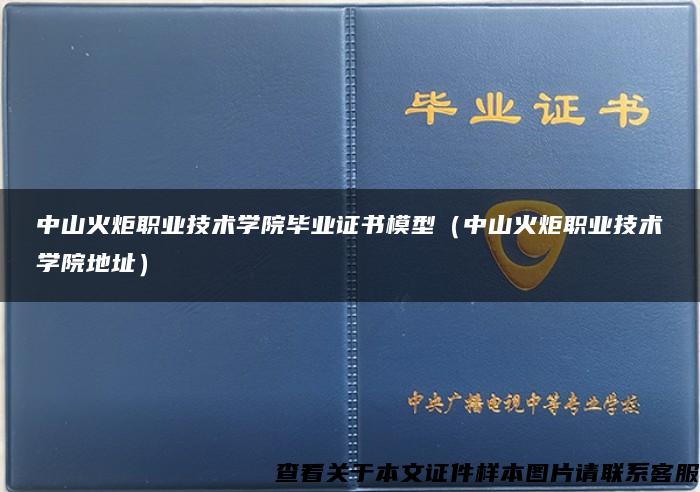 毕业证书

中山火炬职业技术学院毕业证书模型（中山火炬职业技术学院地址）

中央广播电视中等专业学校

查看关于本文证件样本图片请联系客服